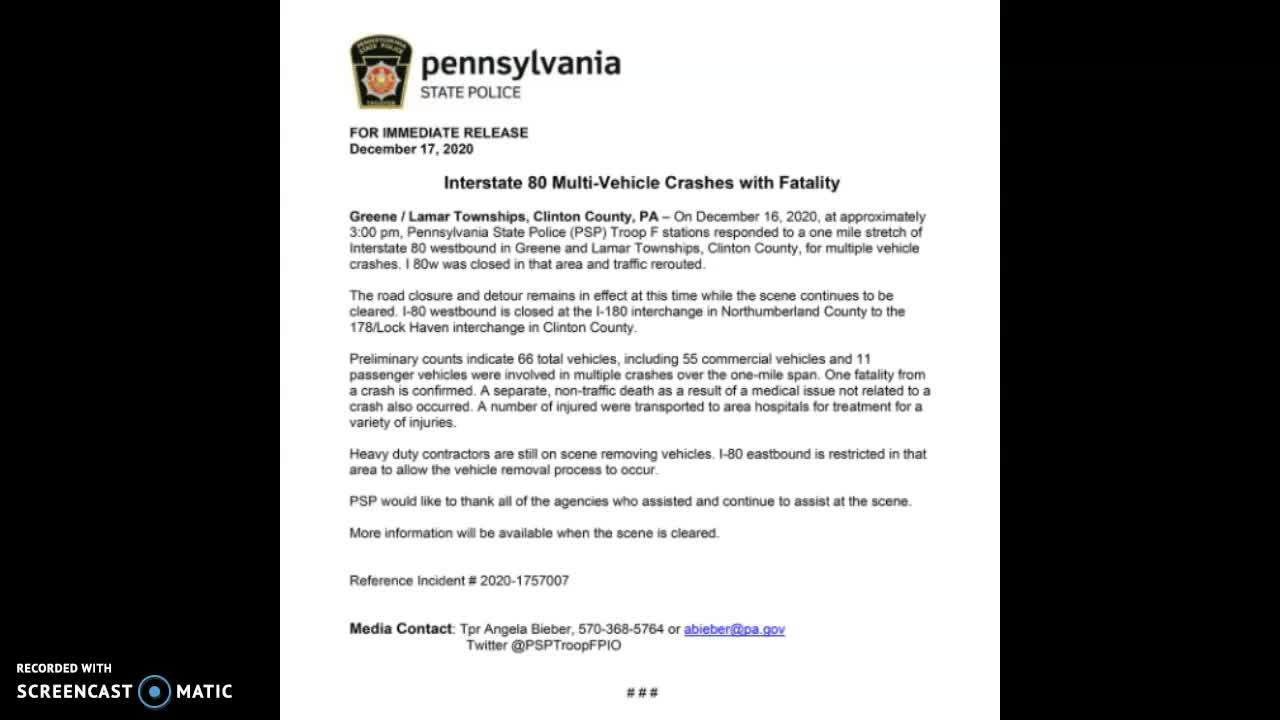 pennsylvania
STATE POLICE

FOR IMMEDIATE RELEASE
December 17, 2020

Interstate 80 Multi-Vehicle Crashes with Fatality

Greene / Lamar Townships, Clinton County, PA – On December 16, 2020, at approximately 3:00 pm, Pennsylvania State Police (PSP) Troop F stations responded to a one mile stretch of Interstate 80 westbound in Greene and Lamar Townships, Clinton County, for multiple vehicle crashes. I 80w was closed in that area and traffic rerouted.

The road closure and detour remains in effect at this time while the scene continues to be cleared. I-80 westbound is closed at the I-180 interchange in Northumberland County to the 178/Lock Haven interchange in Clinton County.

Preliminary counts indicate 66 total vehicles, including 55 commercial vehicles and 11 passenger vehicles were involved in multiple crashes over the one-mile span. One fatality from a crash is confirmed. A separate, non-traffic death as a result of a medical issue not related to a crash also occurred. A number of injured were transported to area hospitals for treatment for a variety of injuries.

Heavy duty contractors are still on scene removing vehicles. I-80 eastbound is restricted in that area to allow the vehicle removal process to occur.

PSP would like to thank all of the agencies who assisted and continue to assist at the scene.

More information will be available when the scene is cleared.

Reference Incident # 2020-1757007

Media Contact: Tpr Angela Bieber, 570-368-5764 or abieber@pa.gov
Twitter @PSPTroopFPIO

###

RECORDED WITH
SCREENCAST MATIC